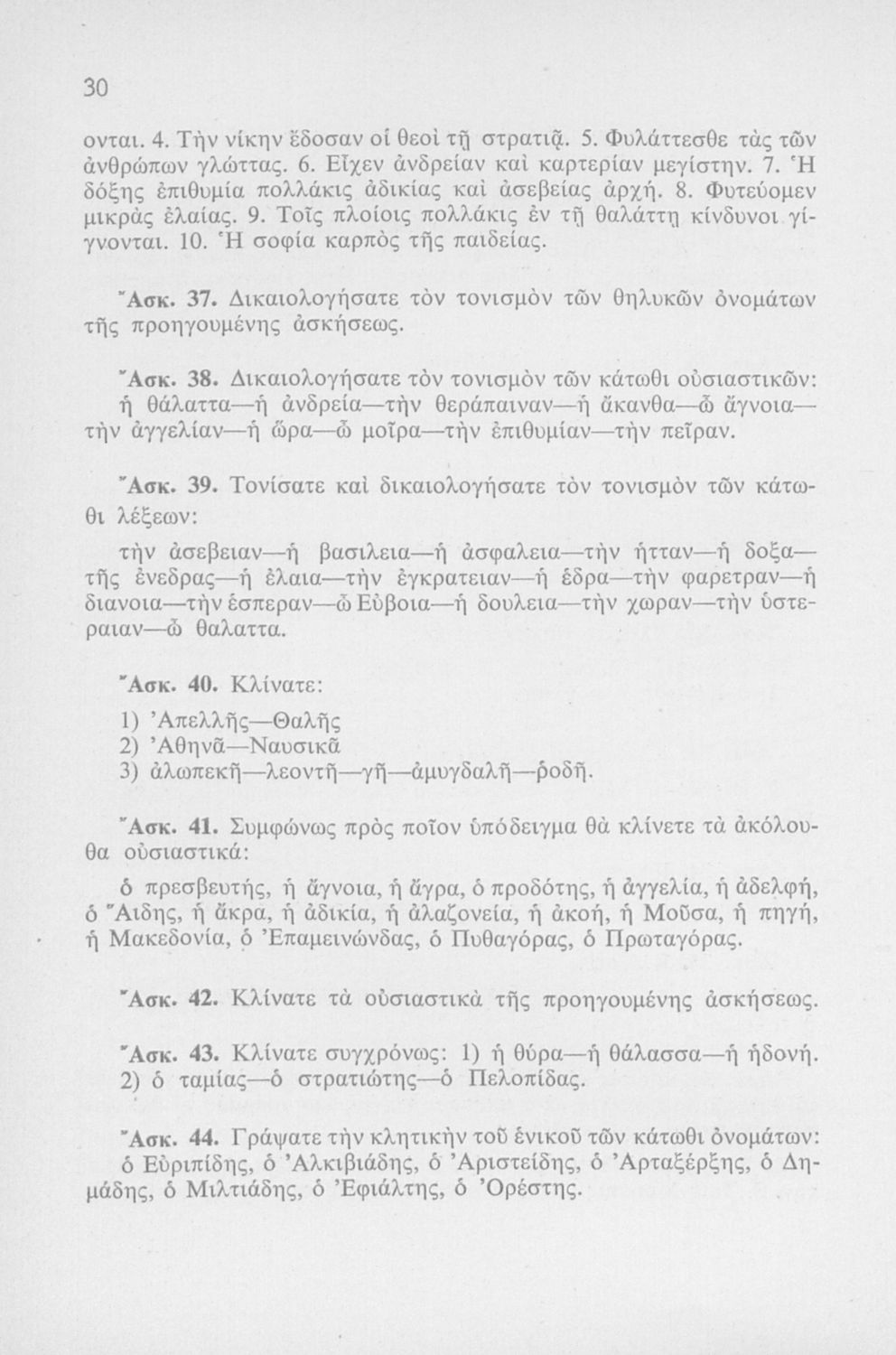 30

ονται. 4. Τὴν νίκην ἔδοσαν οἱ θεοὶ τῇ στρατιᾷ. 5. Φυλάττεσθε τὰς τῶν ἀνθρώπων γλώττας. 6. Εἶχεν ἀνδρείαν καὶ καρτερίαν μεγίστην. 7. Ἡ δόξης ἐπιθυμία πολλάκις ἀδικίας καὶ ἀσεβείας ἀρχή. 8. Φυτεύομεν μικρὰς ἐλαίας. 9. Τοῖς πλοίοις πολλάκις ἐν τῇ θαλάττῃ κίνδυνοι γίγνονται. 10. Ἡ σοφία καρπὸς τῆς παιδείας.

Ἄσκ. 37. Δικαιολογήσατε τὸν τονισμὸν τῶν θηλυκῶν ὀνομάτων τῆς προηγουμένης ἀσκήσεως.

Ἄσκ. 38. Δικαιολογήσατε τὸν τονισμὸν τῶν κάτωθι οὐσιαστικῶν: ἡ θάλαττα—ἡ ἀνδρεία—τὴν θεράπαιναν—ἡ ἄκανθα—ὦ ἄγνοια—τὴν ἀγγελίαν—ἡ ὥρα—ὦ μοῖρα—τὴν ἐπιθυμίαν—τὴν πεῖραν.

Ἄσκ. 39. Τονίσατε καὶ δικαιολογήσατε τὸν τονισμὸν τῶν κάτωθι λέξεων:

τὴν ἀσεβειαν—ἡ βασιλεια—ἡ ἀσφαλεια—τὴν ἡτταν—ἡ δοξα—τῆς ἐνεδρας—ἡ ἐλαια—τὴν ἐγκρατειαν—ἡ ἑδρα—τὴν φαρετραν—ἡ διανοια—τὴν ἑσπεραν—ὦ Εὐβοια—ἡ δουλεια—τὴν χωραν—τὴν ὑστεραιαν—ὦ θαλαττα.

Ἄσκ. 40. Κλίνατε:

1) Ἀπελλῆς—Θαλῆς
2) Ἀθηνᾶ—Ναυσικᾶ
3) ἀλωπεκῆ—λεοντῆ—γῆ—ἀμυγδαλῆ—ῥοδῆ.

Ἄσκ. 41. Συμφώνως πρὸς ποῖον ὑπόδειγμα θὰ κλίνετε τὰ ἀκόλουθα οὐσιαστικά:

ὁ πρεσβευτής, ἡ ἄγνοια, ἡ ἄγρα, ὁ προδότης, ἡ ἀγγελία, ἡ ἀδελφή, ὁ Ἅιδης, ἡ ἄκρα, ἡ ἀδικία, ἡ ἀλαζονεία, ἡ ἀκοή, ἡ Μοῦσα, ἡ πηγή, ἡ Μακεδονία, ὁ Ἐπαμεινώνδας, ὁ Πυθαγόρας, ὁ Πρωταγόρας.

Ἄσκ. 42. Κλίνατε τὰ οὐσιαστικὰ τῆς προηγουμένης ἀσκήσεως.

Ἄσκ. 43. Κλίνατε συγχρόνως: 1) ἡ θύρα—ἡ θάλασσα—ἡ ἡδονή. 2) ὁ ταμίας—ὁ στρατιώτης—ὁ Πελοπίδας.

Ἄσκ. 44. Γράψατε τὴν κλητικὴν τοῦ ἑνικοῦ τῶν κάτωθι ὀνομάτων: ὁ Εὐριπίδης, ὁ Ἀλκιβιάδης, ὁ Ἀριστείδης, ὁ Ἀρταξέρξης, ὁ Δημάδης, ὁ Μιλτιάδης, ὁ Ἐφιάλτης, ὁ Ὀρέστης.